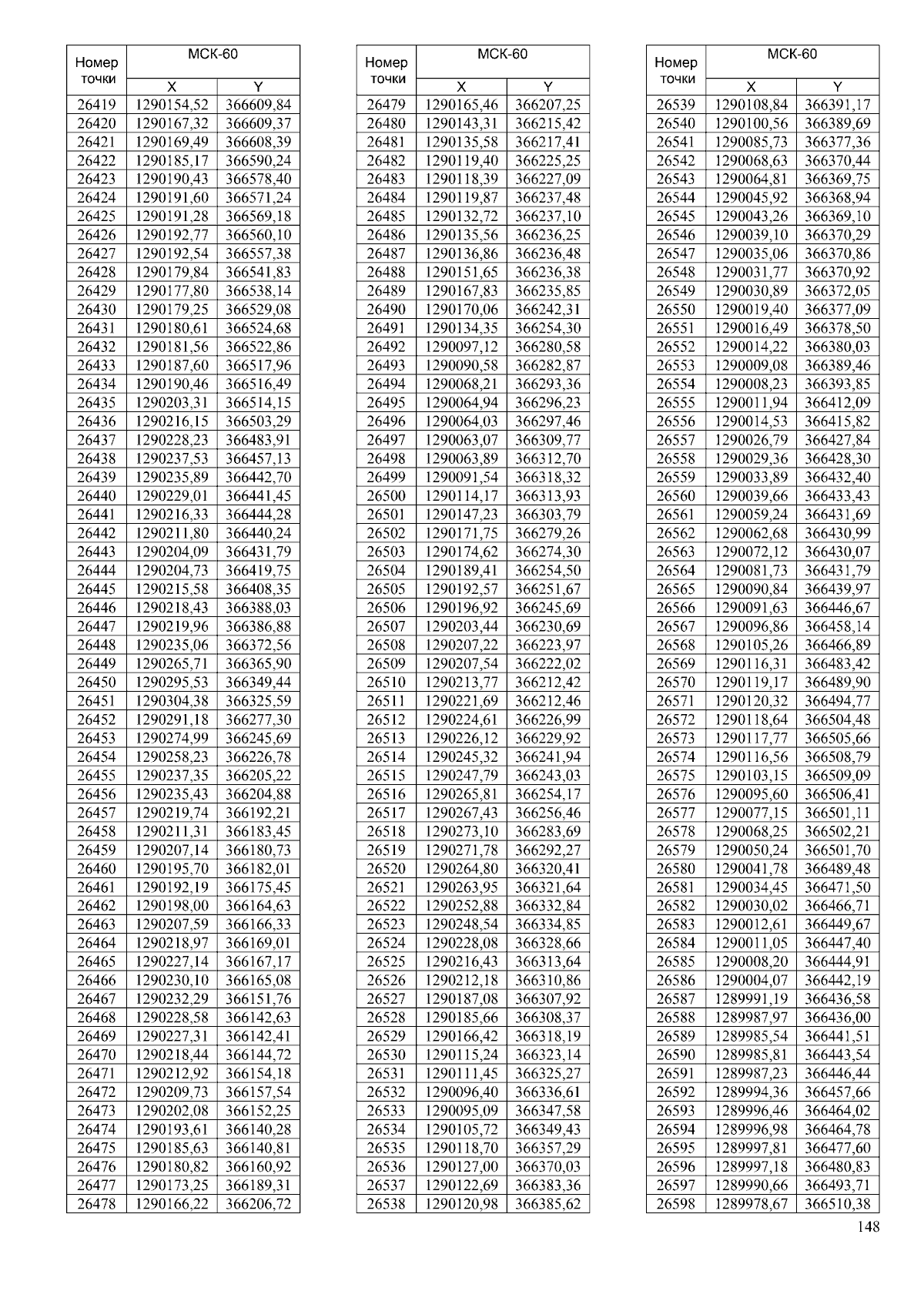 | Номер точки | МСК-60 X | МСК-60 Y |
|---|---|---|
| 26419 | 1290154,52 | 366609,84 |
| 26420 | 1290167,32 | 366609,37 |
| 26421 | 1290169,49 | 366608,39 |
| 26422 | 1290185,17 | 366590,24 |
| 26423 | 1290190,43 | 366578,40 |
| 26424 | 1290191,60 | 366571,24 |
| 26425 | 1290191,28 | 366569,18 |
| 26426 | 1290192,77 | 366560,10 |
| 26427 | 1290192,54 | 366557,38 |
| 26428 | 1290179,84 | 366541,83 |
| 26429 | 1290177,80 | 366538,14 |
| 26430 | 1290179,25 | 366529,08 |
| 26431 | 1290180,61 | 366524,68 |
| 26432 | 1290181,56 | 366522,86 |
| 26433 | 1290187,60 | 366517,96 |
| 26434 | 1290190,46 | 366516,49 |
| 26435 | 1290203,31 | 366514,15 |
| 26436 | 1290216,15 | 366503,29 |
| 26437 | 1290228,23 | 366483,91 |
| 26438 | 1290237,53 | 366457,13 |
| 26439 | 1290235,89 | 366442,70 |
| 26440 | 1290229,01 | 366441,45 |
| 26441 | 1290216,33 | 366444,28 |
| 26442 | 1290211,80 | 366440,24 |
| 26443 | 1290204,09 | 366431,79 |
| 26444 | 1290204,73 | 366419,75 |
| 26445 | 1290215,58 | 366408,35 |
| 26446 | 1290218,43 | 366388,03 |
| 26447 | 1290219,96 | 366386,88 |
| 26448 | 1290235,06 | 366372,56 |
| 26449 | 1290265,71 | 366365,90 |
| 26450 | 1290295,53 | 366349,44 |
| 26451 | 1290304,38 | 366325,59 |
| 26452 | 1290291,18 | 366277,30 |
| 26453 | 1290274,99 | 366245,69 |
| 26454 | 1290258,23 | 366226,78 |
| 26455 | 1290237,35 | 366205,22 |
| 26456 | 1290235,43 | 366204,88 |
| 26457 | 1290219,74 | 366192,21 |
| 26458 | 1290211,31 | 366183,45 |
| 26459 | 1290207,14 | 366180,73 |
| 26460 | 1290195,70 | 366182,01 |
| 26461 | 1290192,19 | 366175,45 |
| 26462 | 1290198,00 | 366164,63 |
| 26463 | 1290207,59 | 366166,33 |
| 26464 | 1290218,97 | 366169,01 |
| 26465 | 1290227,14 | 366167,17 |
| 26466 | 1290230,10 | 366165,08 |
| 26467 | 1290232,29 | 366151,76 |
| 26468 | 1290228,58 | 366142,63 |
| 26469 | 1290227,31 | 366142,41 |
| 26470 | 1290218,44 | 366144,72 |
| 26471 | 1290212,92 | 366154,18 |
| 26472 | 1290209,73 | 366157,54 |
| 26473 | 1290202,08 | 366152,25 |
| 26474 | 1290193,61 | 366140,28 |
| 26475 | 1290185,63 | 366140,81 |
| 26476 | 1290180,82 | 366160,92 |
| 26477 | 1290173,25 | 366189,31 |
| 26478 | 1290166,22 | 366206,72 |

| Номер точки | МСК-60 X | МСК-60 Y |
|---|---|---|
| 26479 | 1290165,46 | 366207,25 |
| 26480 | 1290143,31 | 366215,42 |
| 26481 | 1290135,58 | 366217,41 |
| 26482 | 1290119,40 | 366225,25 |
| 26483 | 1290118,39 | 366227,09 |
| 26484 | 1290119,87 | 366237,48 |
| 26485 | 1290132,72 | 366237,10 |
| 26486 | 1290135,56 | 366236,25 |
| 26487 | 1290136,86 | 366236,48 |
| 26488 | 1290151,65 | 366236,38 |
| 26489 | 1290167,83 | 366235,85 |
| 26490 | 1290170,06 | 366242,31 |
| 26491 | 1290134,35 | 366254,30 |
| 26492 | 1290097,12 | 366280,58 |
| 26493 | 1290090,58 | 366282,87 |
| 26494 | 1290068,21 | 366293,36 |
| 26495 | 1290064,94 | 366296,23 |
| 26496 | 1290064,03 | 366297,46 |
| 26497 | 1290063,07 | 366309,77 |
| 26498 | 1290063,89 | 366312,70 |
| 26499 | 1290091,54 | 366318,32 |
| 26500 | 1290114,17 | 366313,93 |
| 26501 | 1290147,23 | 366303,79 |
| 26502 | 1290171,75 | 366279,26 |
| 26503 | 1290174,62 | 366274,30 |
| 26504 | 1290189,41 | 366254,50 |
| 26505 | 1290192,57 | 366251,67 |
| 26506 | 1290196,92 | 366245,69 |
| 26507 | 1290203,44 | 366230,69 |
| 26508 | 1290207,22 | 366223,97 |
| 26509 | 1290207,54 | 366222,02 |
| 26510 | 1290213,77 | 366212,42 |
| 26511 | 1290221,69 | 366212,46 |
| 26512 | 1290224,61 | 366226,99 |
| 26513 | 1290226,12 | 366229,92 |
| 26514 | 1290245,32 | 366241,94 |
| 26515 | 1290247,79 | 366243,03 |
| 26516 | 1290265,81 | 366254,17 |
| 26517 | 1290267,43 | 366256,46 |
| 26518 | 1290273,10 | 366283,69 |
| 26519 | 1290271,78 | 366292,27 |
| 26520 | 1290264,80 | 366320,41 |
| 26521 | 1290263,95 | 366321,64 |
| 26522 | 1290252,88 | 366332,84 |
| 26523 | 1290248,54 | 366334,85 |
| 26524 | 1290228,08 | 366328,66 |
| 26525 | 1290216,43 | 366313,64 |
| 26526 | 1290212,18 | 366310,86 |
| 26527 | 1290187,08 | 366307,92 |
| 26528 | 1290185,66 | 366308,37 |
| 26529 | 1290166,42 | 366318,19 |
| 26530 | 1290115,24 | 366323,14 |
| 26531 | 1290111,45 | 366325,27 |
| 26532 | 1290096,40 | 366336,61 |
| 26533 | 1290095,09 | 366347,58 |
| 26534 | 1290105,72 | 366349,43 |
| 26535 | 1290118,70 | 366357,29 |
| 26536 | 1290127,00 | 366370,03 |
| 26537 | 1290122,69 | 366383,36 |
| 26538 | 1290120,98 | 366385,62 |

| Номер точки | МСК-60 X | МСК-60 Y |
|---|---|---|
| 26539 | 1290108,84 | 366391,17 |
| 26540 | 1290100,56 | 366389,69 |
| 26541 | 1290085,73 | 366377,36 |
| 26542 | 1290068,63 | 366370,44 |
| 26543 | 1290064,81 | 366369,75 |
| 26544 | 1290045,92 | 366368,94 |
| 26545 | 1290043,26 | 366369,10 |
| 26546 | 1290039,10 | 366370,29 |
| 26547 | 1290035,06 | 366370,86 |
| 26548 | 1290031,77 | 366370,92 |
| 26549 | 1290030,89 | 366372,05 |
| 26550 | 1290019,40 | 366377,09 |
| 26551 | 1290016,49 | 366378,50 |
| 26552 | 1290014,22 | 366380,03 |
| 26553 | 1290009,08 | 366389,46 |
| 26554 | 1290008,23 | 366393,85 |
| 26555 | 1290011,94 | 366412,09 |
| 26556 | 1290014,53 | 366415,82 |
| 26557 | 1290026,79 | 366427,84 |
| 26558 | 1290029,36 | 366428,30 |
| 26559 | 1290033,89 | 366432,40 |
| 26560 | 1290039,66 | 366433,43 |
| 26561 | 1290059,24 | 366431,69 |
| 26562 | 1290062,68 | 366430,99 |
| 26563 | 1290072,12 | 366430,07 |
| 26564 | 1290081,73 | 366431,79 |
| 26565 | 1290090,84 | 366439,97 |
| 26566 | 1290091,63 | 366446,67 |
| 26567 | 1290096,86 | 366458,14 |
| 26568 | 1290105,26 | 366466,89 |
| 26569 | 1290116,31 | 366483,42 |
| 26570 | 1290119,17 | 366489,90 |
| 26571 | 1290120,32 | 366494,77 |
| 26572 | 1290118,64 | 366504,48 |
| 26573 | 1290117,77 | 366505,66 |
| 26574 | 1290116,56 | 366508,79 |
| 26575 | 1290103,15 | 366509,09 |
| 26576 | 1290095,60 | 366506,41 |
| 26577 | 1290077,15 | 366501,11 |
| 26578 | 1290068,25 | 366502,21 |
| 26579 | 1290050,24 | 366501,70 |
| 26580 | 1290041,78 | 366489,48 |
| 26581 | 1290034,45 | 366471,50 |
| 26582 | 1290030,02 | 366466,71 |
| 26583 | 1290012,61 | 366449,67 |
| 26584 | 1290011,05 | 366447,40 |
| 26585 | 1290008,20 | 366444,91 |
| 26586 | 1290004,07 | 366442,19 |
| 26587 | 1289991,19 | 366436,58 |
| 26588 | 1289987,97 | 366436,00 |
| 26589 | 1289985,54 | 366441,51 |
| 26590 | 1289985,81 | 366443,54 |
| 26591 | 1289987,23 | 366446,44 |
| 26592 | 1289994,36 | 366457,66 |
| 26593 | 1289996,46 | 366464,02 |
| 26594 | 1289996,98 | 366464,78 |
| 26595 | 1289997,81 | 366477,60 |
| 26596 | 1289997,18 | 366480,83 |
| 26597 | 1289990,66 | 366493,71 |
| 26598 | 1289978,67 | 366510,38 |

148